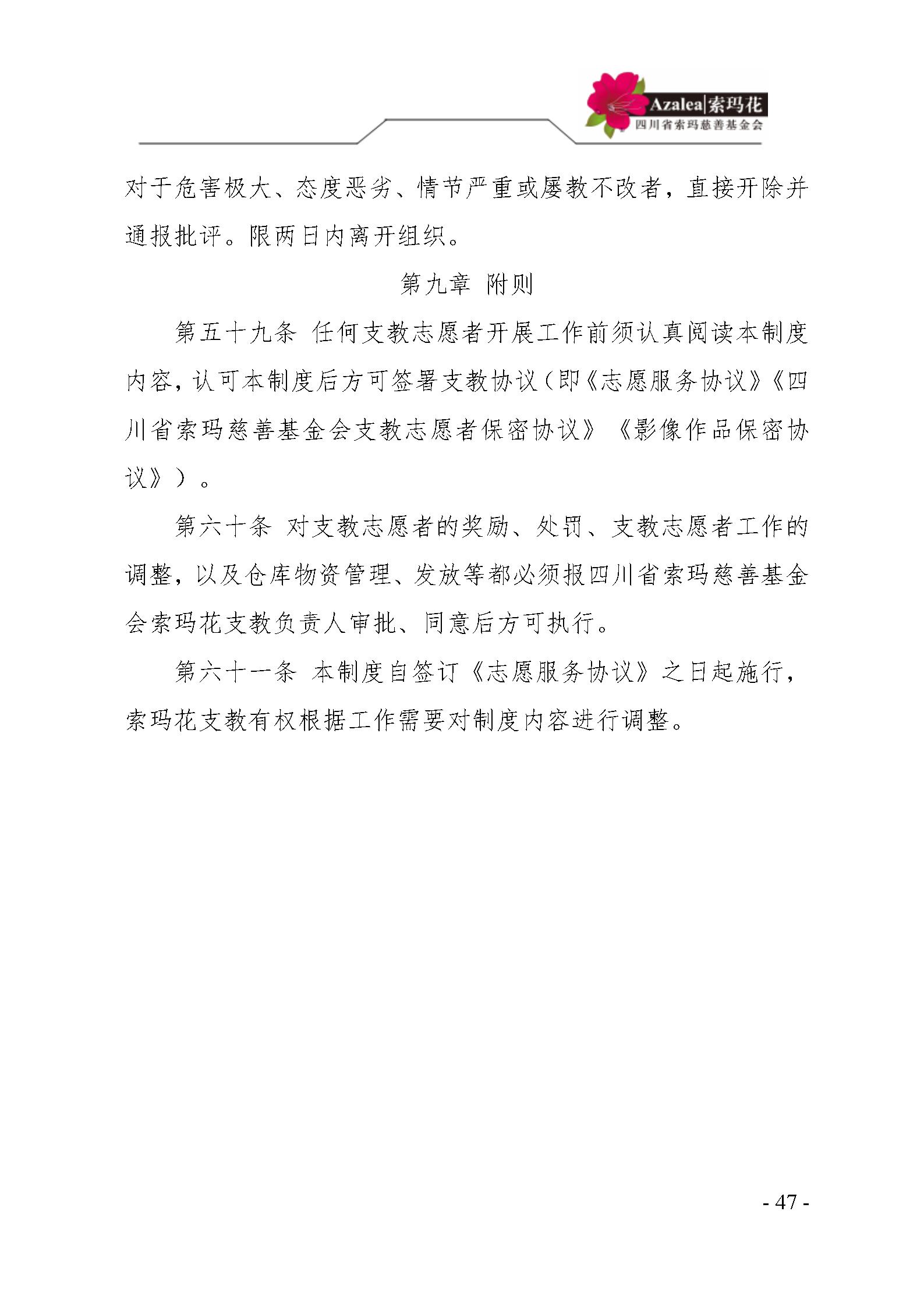 Azalea|索玛花
四川省索玛慈善基金会

对于危害极大、态度恶劣、情节严重或屡教不改者，直接开除并通报批评。限两日内离开组织。

第九章 附则

第五十九条 任何支教志愿者开展工作前须认真阅读本制度内容，认可本制度后方可签署支教协议（即《志愿服务协议》《四川省索玛慈善基金会支教志愿者保密协议》《影像作品保密协议》）。

第六十条 对支教志愿者的奖励、处罚、支教志愿者工作的调整，以及仓库物资管理、发放等都必须报四川省索玛慈善基金会索玛花支教负责人审批、同意后方可执行。

第六十一条 本制度自签订《志愿服务协议》之日起施行，索玛花支教有权根据工作需要对制度内容进行调整。

- 47 -